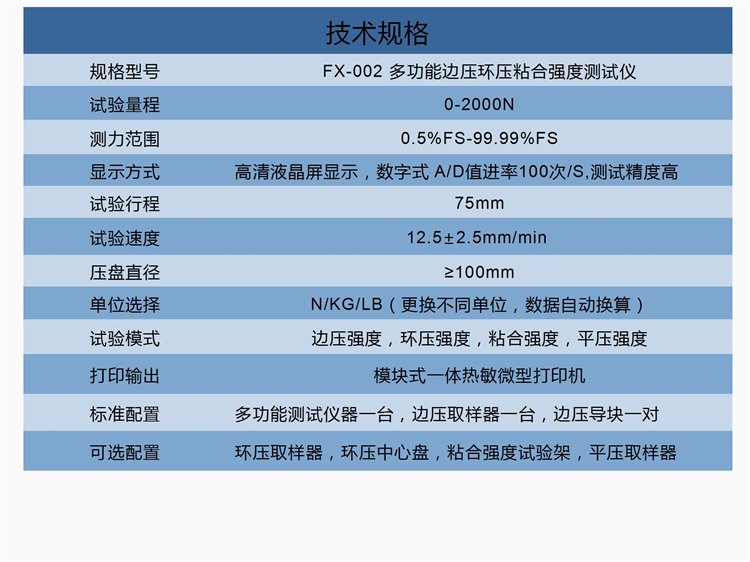 技术规格

| 规格型号 | FX-002 多功能边压环压粘合强度测试仪 |
|---|---|
| 试验量程 | 0-2000N |
| 测力范围 | 0.5%FS-99.99%FS |
| 显示方式 | 高清液晶屏显示，数字式 A/D值进率100次/S,测试精度高 |
| 试验行程 | 75mm |
| 试验速度 | 12.5±2.5mm/min |
| 压盘直径 | ≥100mm |
| 单位选择 | N/KG/LB（更换不同单位，数据自动换算） |
| 试验模式 | 边压强度，环压强度，粘合强度，平压强度 |
| 打印输出 | 模块式一体热敏微型打印机 |
| 标准配置 | 多功能测试仪器一台，边压取样器一台，边压导块一对 |
| 可选配置 | 环压取样器，环压中心盘，粘合强度试验架，平压取样器 |